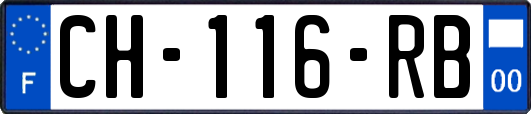 F
CH-116-RB
00